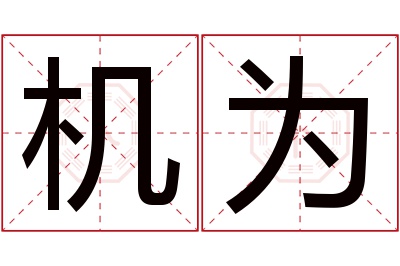 机为